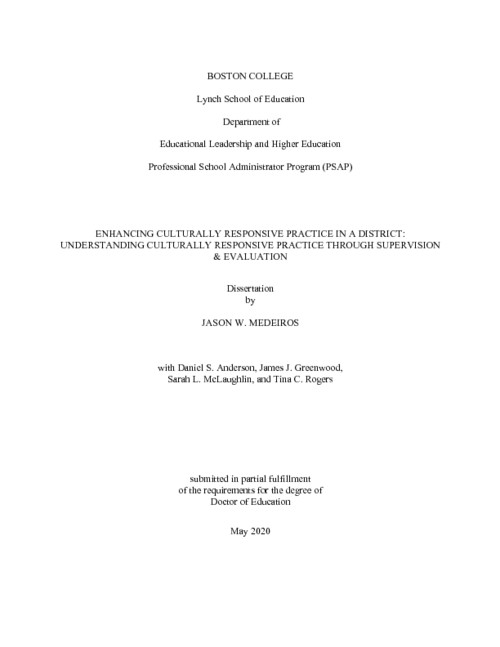 BOSTON COLLEGE

Lynch School of Education

Department of

Educational Leadership and Higher Education

Professional School Administrator Program (PSAP)

ENHANCING CULTURALLY RESPONSIVE PRACTICE IN A DISTRICT: UNDERSTANDING CULTURALLY RESPONSIVE PRACTICE THROUGH SUPERVISION & EVALUATION

Dissertation
by

JASON W. MEDEIROS

with Daniel S. Anderson, James J. Greenwood, Sarah L. McLaughlin, and Tina C. Rogers

submitted in partial fulfillment of the requirements for the degree of Doctor of Education

May 2020